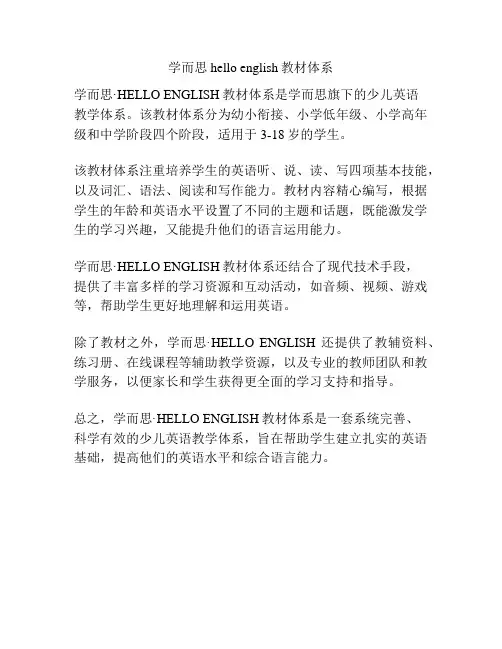 学而思 hello english 教材体系

学而思·HELLO ENGLISH 教材体系是学而思旗下的少儿英语教学体系。该教材体系分为幼小衔接、小学低年级、小学高年级和中学阶段四个阶段，适用于 3-18 岁的学生。

该教材体系注重培养学生的英语听、说、读、写四项基本技能，以及词汇、语法、阅读和写作能力。教材内容精心编写，根据学生的年龄和英语水平设置了不同的主题和话题，既能激发学生的学习兴趣，又能提升他们的语言运用能力。

学而思·HELLO ENGLISH 教材体系还结合了现代技术手段，提供了丰富多样的学习资源和互动活动，如音频、视频、游戏等，帮助学生更好地理解和运用英语。

除了教材之外，学而思·HELLO ENGLISH 还提供了教辅资料、练习册、在线课程等辅助教学资源，以及专业的教师团队和教学服务，以便家长和学生获得更全面的学习支持和指导。

总之，学而思·HELLO ENGLISH 教材体系是一套系统完善、科学有效的少儿英语教学体系，旨在帮助学生建立扎实的英语基础，提高他们的英语水平和综合语言能力。